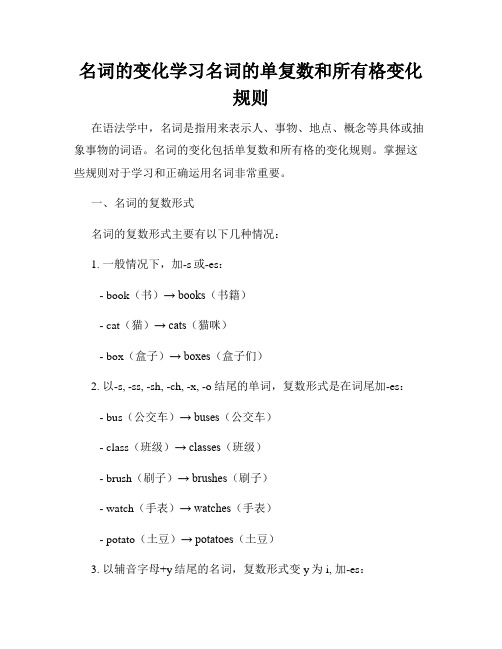 名词的变化学习名词的单复数和所有格变化规则

在语法学中，名词是指用来表示人、事物、地点、概念等具体或抽象事物的词语。名词的变化包括单复数和所有格的变化规则。掌握这些规则对于学习和正确运用名词非常重要。

一、名词的复数形式

名词的复数形式主要有以下几种情况：

1. 一般情况下，加-s 或-es：

- book（书）→ books（书籍）

- cat（猫）→ cats（猫咪）

- box（盒子）→ boxes（盒子们）

2. 以-s, -ss, -sh, -ch, -x, -o 结尾的单词，复数形式是在词尾加-es：

- bus（公交车）→ buses（公交车）

- class（班级）→ classes（班级）

- brush（刷子）→ brushes（刷子）

- watch（手表）→ watches（手表）

- potato（土豆）→ potatoes（土豆）

3. 以辅音字母+y 结尾的名词，复数形式变 y 为 i, 加-es：